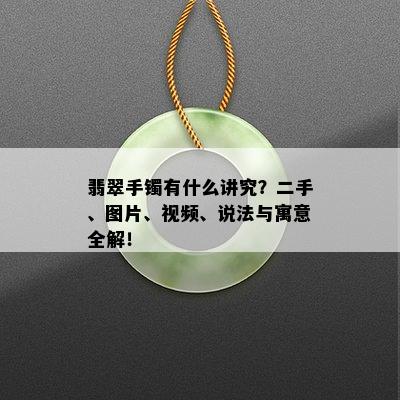 翡翠手镯有什么讲究？二手、图片、视频、说法与寓意全解！